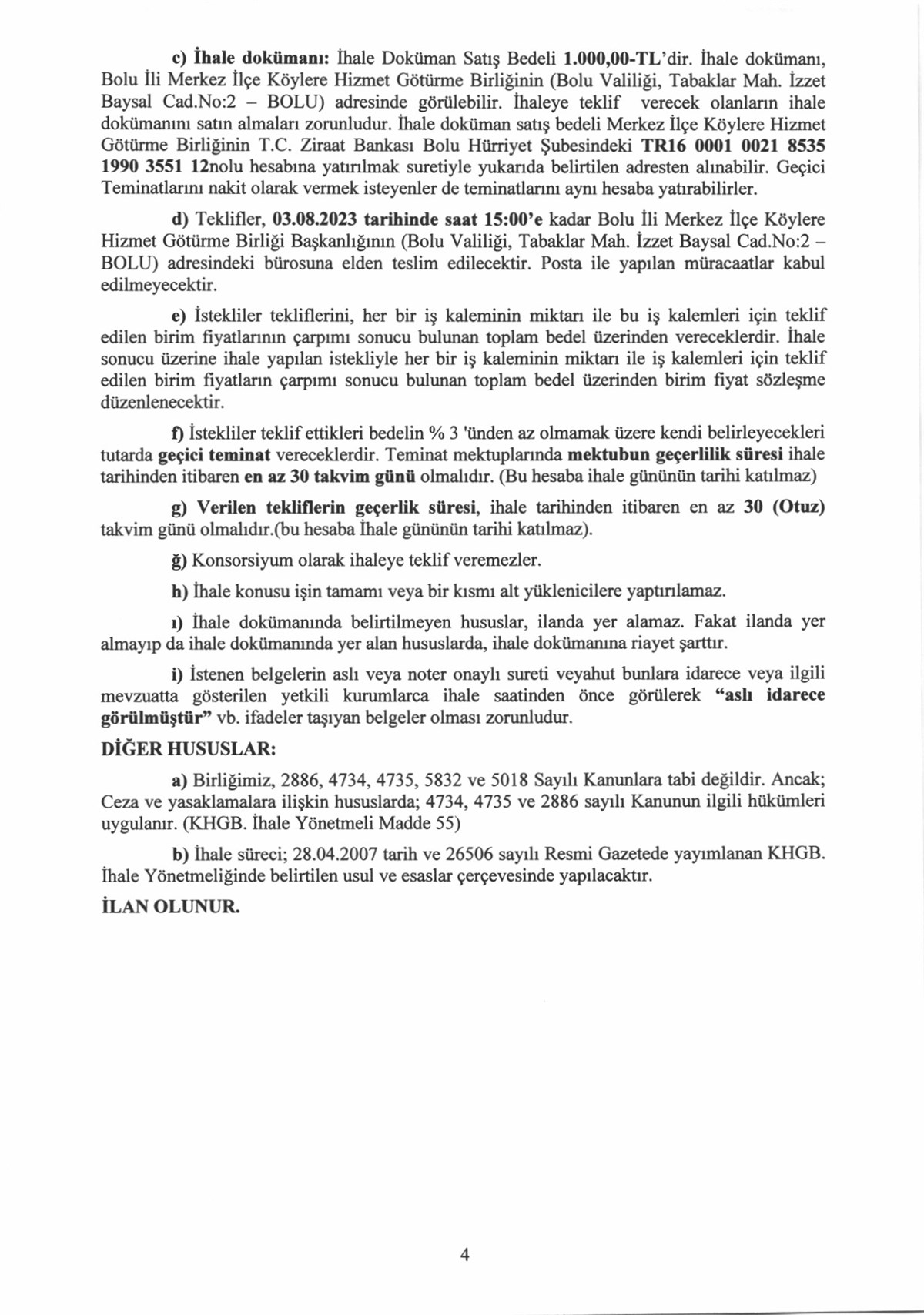 c) İhale dokümanı: İhale Doküman Satış Bedeli 1.000,00-TL'dir. İhale dokümanı, Bolu İli Merkez İlçe Köylere Hizmet Götürme Birliğinin (Bolu Valiliği, Tabaklar Mah. İzzet Baysal Cad.No:2 – BOLU) adresinde görülebilir. İhaleye teklif verecek olanların ihale dokümanını satın almaları zorunludur. İhale doküman satış bedeli Merkez İlçe Köylere Hizmet Götürme Birliğinin T.C. Ziraat Bankası Bolu Hürriyet Şubesindeki TR16 0001 0021 8535 1990 3551 12nolu hesabına yatırılmak suretiyle yukarıda belirtilen adresten alınabilir. Geçici Teminatlarını nakit olarak vermek isteyenler de teminatlarını aynı hesaba yatırabilirler.

d) Teklifler, 03.08.2023 tarihinde saat 15:00'e kadar Bolu İli Merkez İlçe Köylere Hizmet Götürme Birliği Başkanlığının (Bolu Valiliği, Tabaklar Mah. İzzet Baysal Cad.No:2 – BOLU) adresindeki bürosuna elden teslim edilecektir. Posta ile yapılan müracaatlar kabul edilmeyecektir.

e) İstekliler tekliflerini, her bir iş kaleminin miktarı ile bu iş kalemleri için teklif edilen birim fiyatlarının çarpımı sonucu bulunan toplam bedel üzerinden vereceklerdir. İhale sonucu üzerine ihale yapılan istekliyle her bir iş kaleminin miktarı ile iş kalemleri için teklif edilen birim fiyatların çarpımı sonucu bulunan toplam bedel üzerinden birim fiyat sözleşme düzenlenecektir.

f) İstekliler teklif ettikleri bedelin % 3 'ünden az olmamak üzere kendi belirleyecekleri tutarda geçici teminat vereceklerdir. Teminat mektuplarında mektubun geçerlilik süresi ihale tarihinden itibaren en az 30 takvim günü olmalıdır. (Bu hesaba ihale gününün tarihi katılmaz)

g) Verilen tekliflerin geçerlik süresi, ihale tarihinden itibaren en az 30 (Otuz) takvim günü olmalıdır.(bu hesaba İhale gününün tarihi katılmaz).

ğ) Konsorsiyum olarak ihaleye teklif veremezler.

h) İhale konusu işin tamamı veya bir kısmı alt yüklenicilere yaptırılamaz.

ı) İhale dokümanında belirtilmeyen hususlar, ilanda yer alamaz. Fakat ilanda yer almayıp da ihale dokümanında yer alan hususlarda, ihale dokümanına riayet şarttır.

i) İstenen belgelerin aslı veya noter onaylı sureti veyahut bunlara idarece veya ilgili mevzuatta gösterilen yetkili kurumlarca ihale saatinden önce görülerek "aslı idarece görülmüştür" vb. ifadeler taşıyan belgeler olması zorunludur.

DİĞER HUSUSLAR:

a) Birliğimiz, 2886, 4734, 4735, 5832 ve 5018 Sayılı Kanunlara tabi değildir. Ancak; Ceza ve yasaklamalara ilişkin hususlarda; 4734, 4735 ve 2886 sayılı Kanunun ilgili hükümleri uygulanır. (KHGB. İhale Yönetmeli Madde 55)

b) İhale süreci; 28.04.2007 tarih ve 26506 sayılı Resmi Gazetede yayımlanan KHGB. İhale Yönetmeliğinde belirtilen usul ve esaslar çerçevesinde yapılacaktır.

İLAN OLUNUR.

4